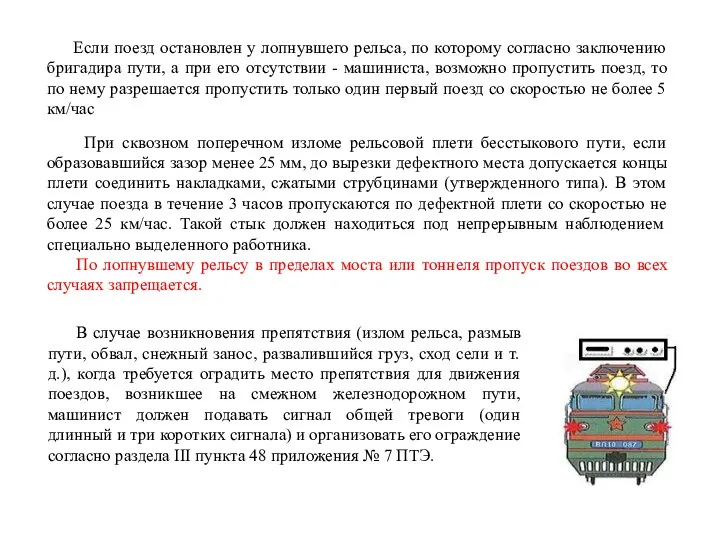 Если поезд остановлен у лопнувшего рельса, по которому согласно заключению бригадира пути, а при его отсутствии - машиниста, возможно пропустить поезд, то по нему разрешается пропустить только один первый поезд со скоростью не более 5 км/час

При сквозном поперечном изломе рельсовой плети бесстыкового пути, если образовавшийся зазор менее 25 мм, до вырезки дефектного места допускается концы плети соединить накладками, сжатыми струбцинами (утвержденного типа). В этом случае поезда в течение 3 часов пропускаются по дефектной плети со скоростью не более 25 км/час. Такой стык должен находиться под непрерывным наблюдением специально выделенного работника.
По лопнувшему рельсу в пределах моста или тоннеля пропуск поездов во всех случаях запрещается.

В случае возникновения препятствия (излом рельса, размыв пути, обвал, снежный занос, развалившийся груз, сход сели и т. д.), когда требуется оградить место препятствия для движения поездов, возникшее на смежном железнодорожном пути, машинист должен подавать сигнал общей тревоги (один длинный и три коротких сигнала) и организовать его ограждение согласно раздела III пункта 48 приложения № 7 ПТЭ.

ВЛ10 087